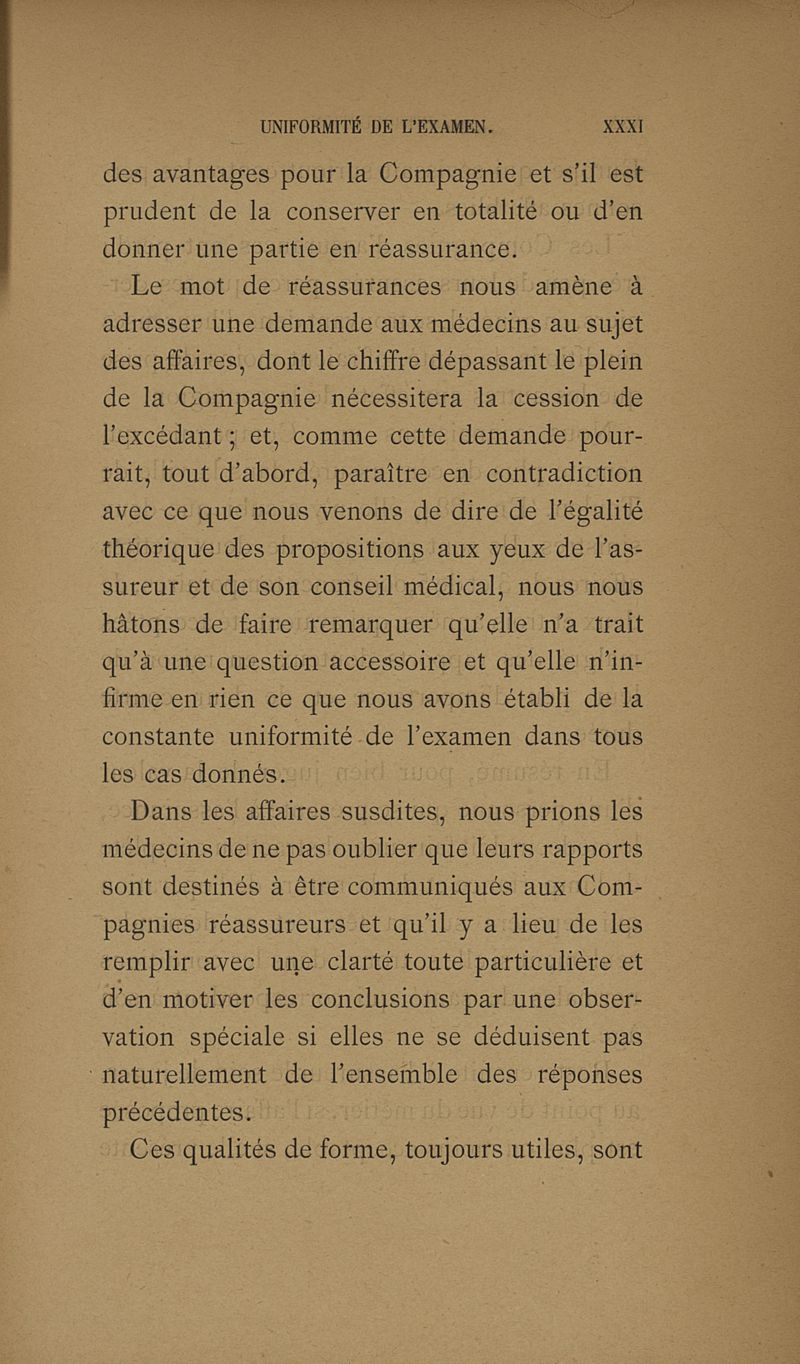 UNIFORMITÉ DE L'EXAMEN. XXXI

des avantages pour la Compagnie et s'il est prudent de la conserver en totalité ou d'en donner une partie en réassurance.

Le mot de réassurances nous amène à adresser une demande aux médecins au sujet des affaires, dont le chiffre dépassant le plein de la Compagnie nécessitera la cession de l'excédant ; et, comme cette demande pourrait, tout d'abord, paraître en contradiction avec ce que nous venons de dire de l'égalité théorique des propositions aux yeux de l'assureur et de son conseil médical, nous nous hâtons de faire remarquer qu'elle n'a trait qu'à une question accessoire et qu'elle n'infirme en rien ce que nous avons établi de la constante uniformité de l'examen dans tous les cas donnés.

Dans les affaires susdites, nous prions les médecins de ne pas oublier que leurs rapports sont destinés à être communiqués aux Compagnies réassureurs et qu'il y a lieu de les remplir avec une clarté toute particulière et d'en motiver les conclusions par une observation spéciale si elles ne se déduisent pas naturellement de l'ensemble des réponses précédentes.

Ces qualités de forme, toujours utiles, sont